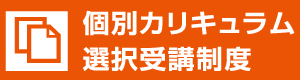 個別カリキュラム
選択受講制度